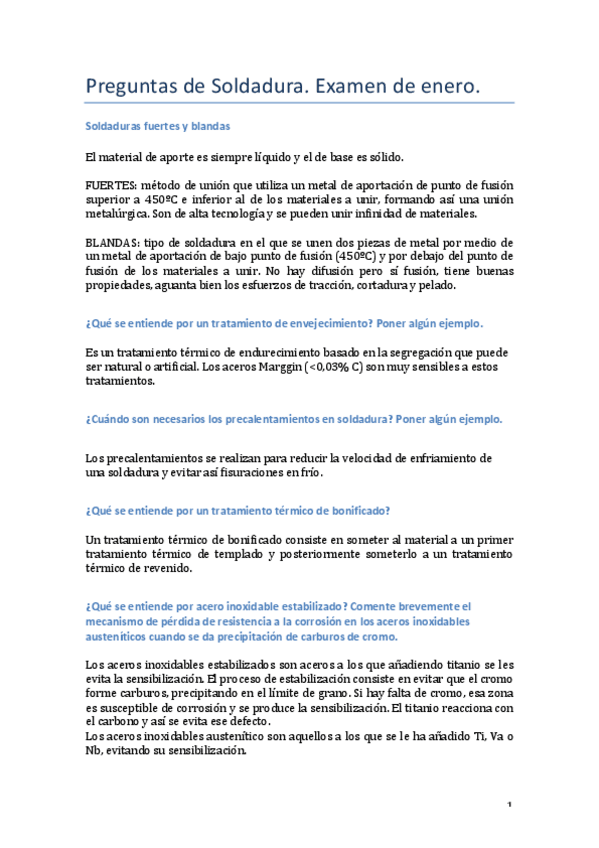 Preguntas de Soldadura. Examen de enero.

Soldaduras fuertes y blandas

El material de aporte es siempre líquido y el de base es sólido.

FUERTES: método de unión que utiliza un metal de aportación de punto de fusión superior a 450ºC e inferior al de los materiales a unir, formando así una unión metalúrgica. Son de alta tecnología y se pueden unir infinidad de materiales.

BLANDAS: tipo de soldadura en el que se unen dos piezas de metal por medio de un metal de aportación de bajo punto de fusión (450ºC) y por debajo del punto de fusión de los materiales a unir. No hay difusión pero sí fusión, tiene buenas propiedades, aguanta bien los esfuerzos de tracción, cortadura y pelado.

¿Qué se entiende por un tratamiento de envejecimiento? Poner algún ejemplo.

Es un tratamiento térmico de endurecimiento basado en la segregación que puede ser natural o artificial. Los aceros Marggin (<0,03% C) son muy sensibles a estos tratamientos.

¿Cuándo son necesarios los precalentamientos en soldadura? Poner algún ejemplo.

Los precalentamientos se realizan para reducir la velocidad de enfriamiento de una soldadura y evitar así fisuraciones en frío.

¿Qué se entiende por un tratamiento térmico de bonificado?

Un tratamiento térmico de bonificado consiste en someter al material a un primer tratamiento térmico de templado y posteriormente someterlo a un tratamiento térmico de revenido.

¿Qué se entiende por acero inoxidable estabilizado? Comente brevemente el mecanismo de pérdida de resistencia a la corrosión en los aceros inoxidables austeníticos cuando se da precipitación de carburos de cromo.

Los aceros inoxidables estabilizados son aceros a los que añadiendo titanio se les evita la sensibilización. El proceso de estabilización consiste en evitar que el cromo forme carburos, precipitando en el límite de grano. Si hay falta de cromo, esa zona es susceptible de corrosión y se produce la sensibilización. El titanio reacciona con el carbono y así se evita ese defecto.
Los aceros inoxidables austenítico son aquellos a los que se le ha añadido Ti, Va o Nb, evitando su sensibilización.

1